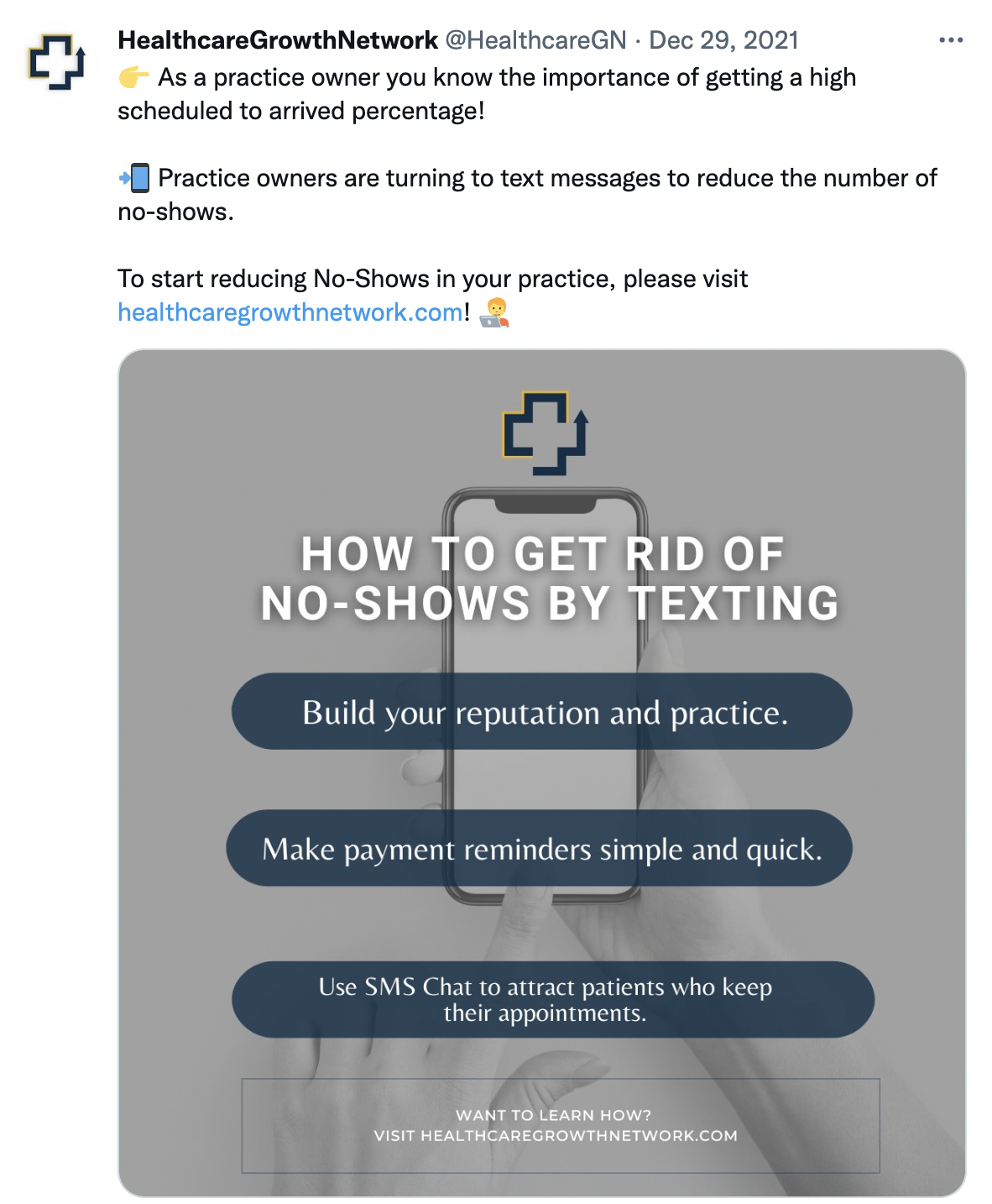 HealthcareGrowthNetwork @HealthcareGN · Dec 29, 2021

👉 As a practice owner you know the importance of getting a high scheduled to arrived percentage!

📲 Practice owners are turning to text messages to reduce the number of no-shows.

To start reducing No-Shows in your practice, please visit healthcaregrowthnetwork.com! 🧑‍💻

HOW TO GET RID OF NO-SHOWS BY TEXTING

Build your reputation and practice.

Make payment reminders simple and quick.

Use SMS Chat to attract patients who keep their appointments.

WANT TO LEARN HOW?
VISIT HEALTHCAREGROWTHNETWORK.COM